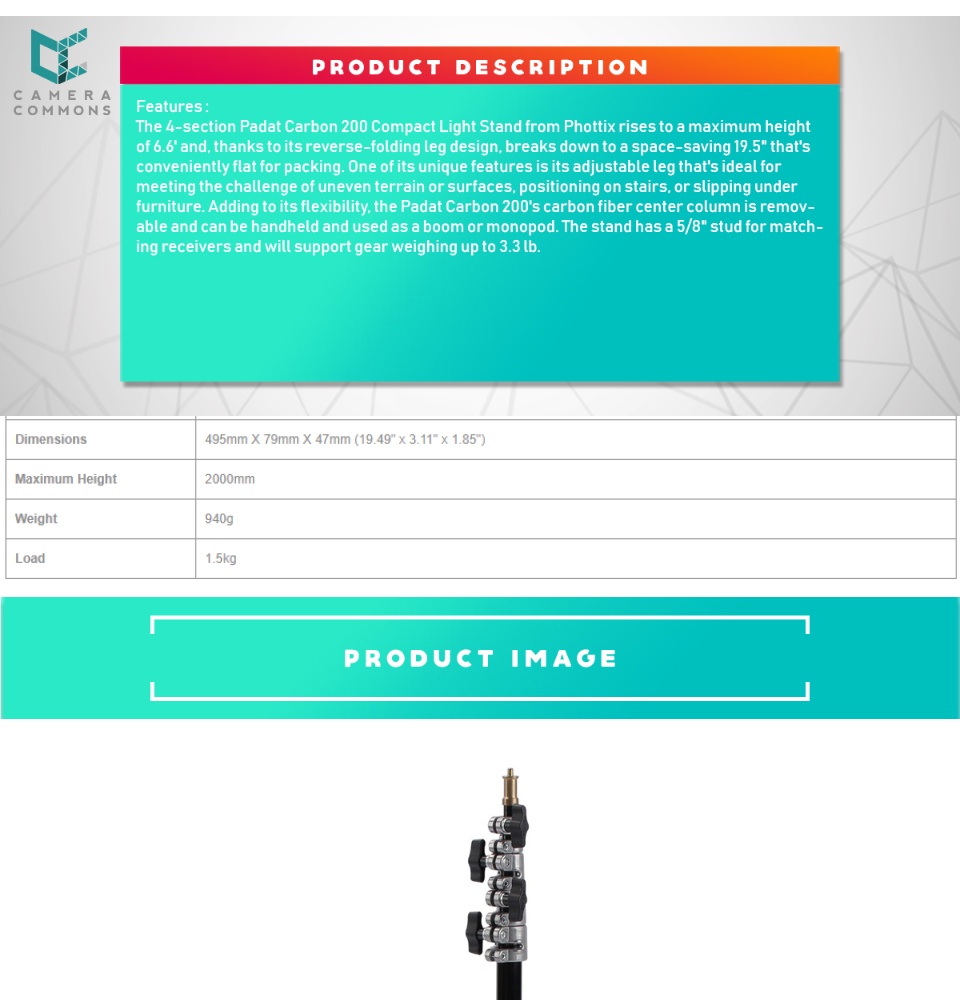 CAMERA
COMMONS

PRODUCT DESCRIPTION

Features :
The 4-section Padat Carbon 200 Compact Light Stand from Phottix rises to a maximum height of 6.6' and, thanks to its reverse-folding leg design, breaks down to a space-saving 19.5" that's conveniently flat for packing. One of its unique features is its adjustable leg that's ideal for meeting the challenge of uneven terrain or surfaces, positioning on stairs, or slipping under furniture. Adding to its flexibility, the Padat Carbon 200's carbon fiber center column is removable and can be handheld and used as a boom or monopod. The stand has a 5/8" stud for matching receivers and will support gear weighing up to 3.3 lb.

| Dimensions | 495mm X 79mm X 47mm (19.49" x 3.11" x 1.85") |
|---|---|
| Maximum Height | 2000mm |
| Weight | 940g |
| Load | 1.5kg |

PRODUCT IMAGE